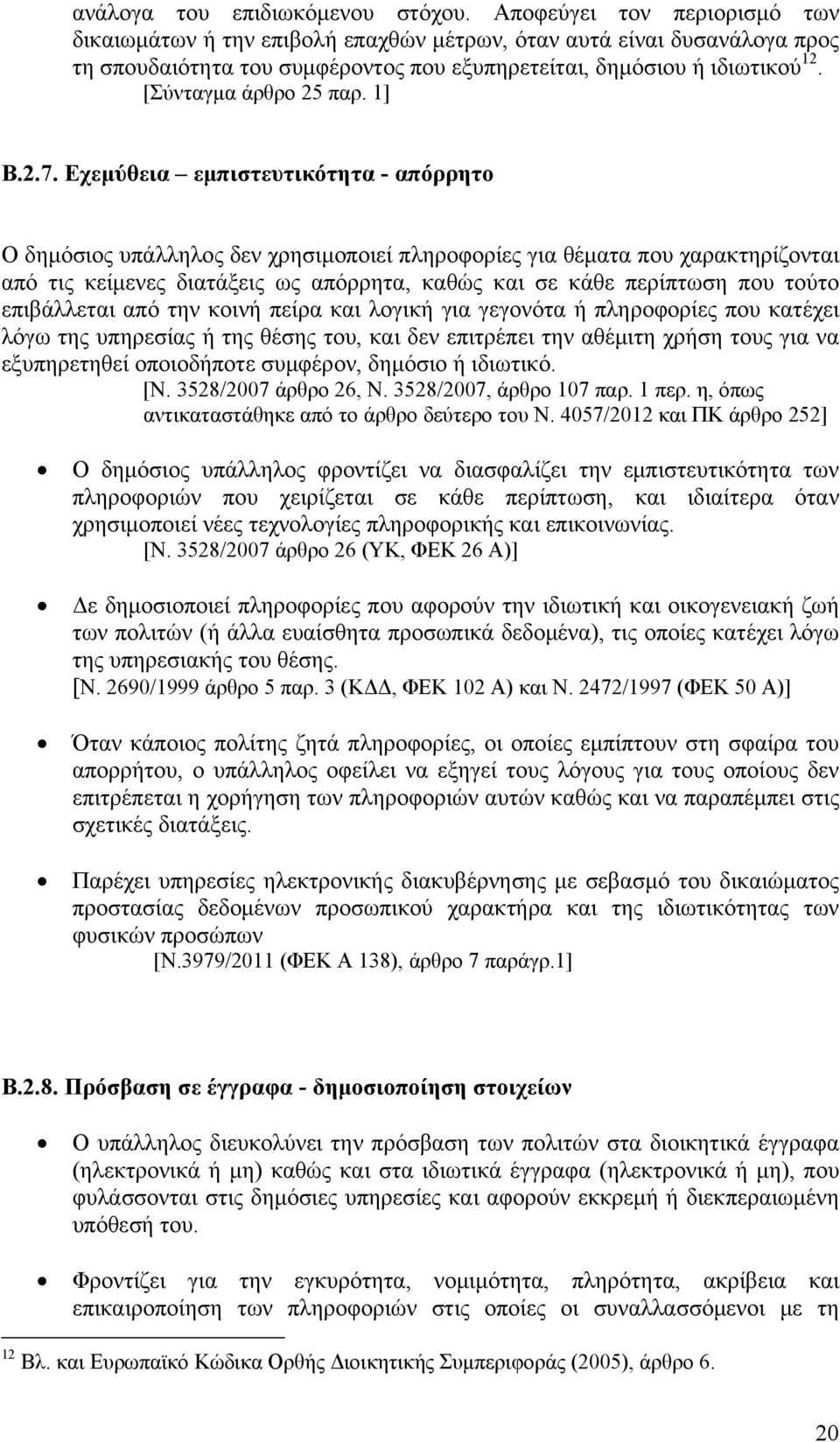 ανάλογα του επιδιωκόμενου στόχου. Αποφεύγει τον περιορισμό των δικαιωμάτων ή την επιβολή επαχθών μέτρων, όταν αυτά είναι δυσανάλογα προς τη σπουδαιότητα του συμφέροντος που εξυπηρετείται, δημόσιου ή ιδιωτικού$^{12}$. [Σύνταγμα άρθρο 25 παρ. 1]

Β.2.7. Εχεμύθεια – εμπιστευτικότητα - απόρρητο

Ο δημόσιος υπάλληλος δεν χρησιμοποιεί πληροφορίες για θέματα που χαρακτηρίζονται από τις κείμενες διατάξεις ως απόρρητα, καθώς και σε κάθε περίπτωση που τούτο επιβάλλεται από την κοινή πείρα και λογική για γεγονότα ή πληροφορίες που κατέχει λόγω της υπηρεσίας ή της θέσης του, και δεν επιτρέπει την αθέμιτη χρήση τους για να εξυπηρετηθεί οποιοδήποτε συμφέρον, δημόσιο ή ιδιωτικό.
[Ν. 3528/2007 άρθρο 26, Ν. 3528/2007, άρθρο 107 παρ. 1 περ. η, όπως αντικαταστάθηκε από το άρθρο δεύτερο του Ν. 4057/2012 και ΠΚ άρθρο 252]

• Ο δημόσιος υπάλληλος φροντίζει να διασφαλίζει την εμπιστευτικότητα των πληροφοριών που χειρίζεται σε κάθε περίπτωση, και ιδιαίτερα όταν χρησιμοποιεί νέες τεχνολογίες πληροφορικής και επικοινωνίας.
[Ν. 3528/2007 άρθρο 26 (ΥΚ, ΦΕΚ 26 Α)]

• Δε δημοσιοποιεί πληροφορίες που αφορούν την ιδιωτική και οικογενειακή ζωή των πολιτών (ή άλλα ευαίσθητα προσωπικά δεδομένα), τις οποίες κατέχει λόγω της υπηρεσιακής του θέσης.
[Ν. 2690/1999 άρθρο 5 παρ. 3 (ΚΔΔ, ΦΕΚ 102 Α) και Ν. 2472/1997 (ΦΕΚ 50 Α)]

• Όταν κάποιος πολίτης ζητά πληροφορίες, οι οποίες εμπίπτουν στη σφαίρα του απορρήτου, ο υπάλληλος οφείλει να εξηγεί τους λόγους για τους οποίους δεν επιτρέπεται η χορήγηση των πληροφοριών αυτών καθώς και να παραπέμπει στις σχετικές διατάξεις.

• Παρέχει υπηρεσίες ηλεκτρονικής διακυβέρνησης με σεβασμό του δικαιώματος προστασίας δεδομένων προσωπικού χαρακτήρα και της ιδιωτικότητας των φυσικών προσώπων
[Ν.3979/2011 (ΦΕΚ Α 138), άρθρο 7 παράγρ.1]

Β.2.8. Πρόσβαση σε έγγραφα - δημοσιοποίηση στοιχείων

• Ο υπάλληλος διευκολύνει την πρόσβαση των πολιτών στα διοικητικά έγγραφα (ηλεκτρονικά ή μη) καθώς και στα ιδιωτικά έγγραφα (ηλεκτρονικά ή μη), που φυλάσσονται στις δημόσιες υπηρεσίες και αφορούν εκκρεμή ή διεκπεραιωμένη υπόθεσή του.

• Φροντίζει για την εγκυρότητα, νομιμότητα, πληρότητα, ακρίβεια και επικαιροποίηση των πληροφοριών στις οποίες οι συναλλασσόμενοι με τη

$^{12}$ Βλ. και Ευρωπαϊκό Κώδικα Ορθής Διοικητικής Συμπεριφοράς (2005), άρθρο 6.

20